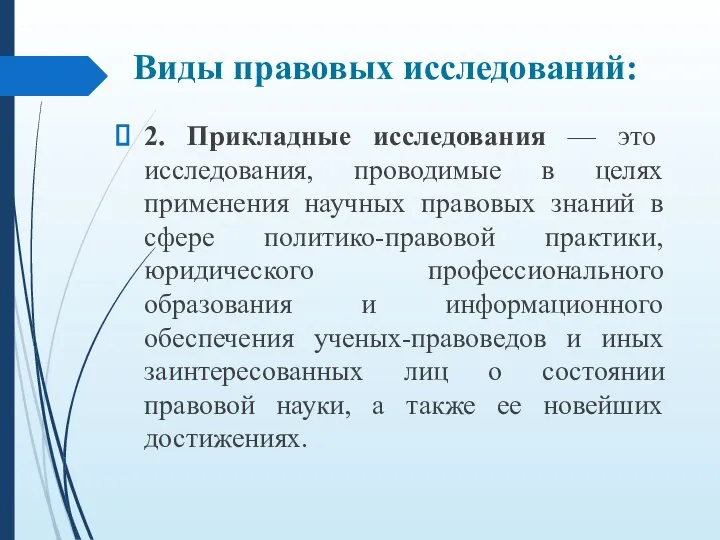 Виды правовых исследований:

2. Прикладные исследования — это исследования, проводимые в целях применения научных правовых знаний в сфере политико-правовой практики, юридического профессионального образования и информационного обеспечения ученых-правоведов и иных заинтересованных лиц о состоянии правовой науки, а также ее новейших достижениях.